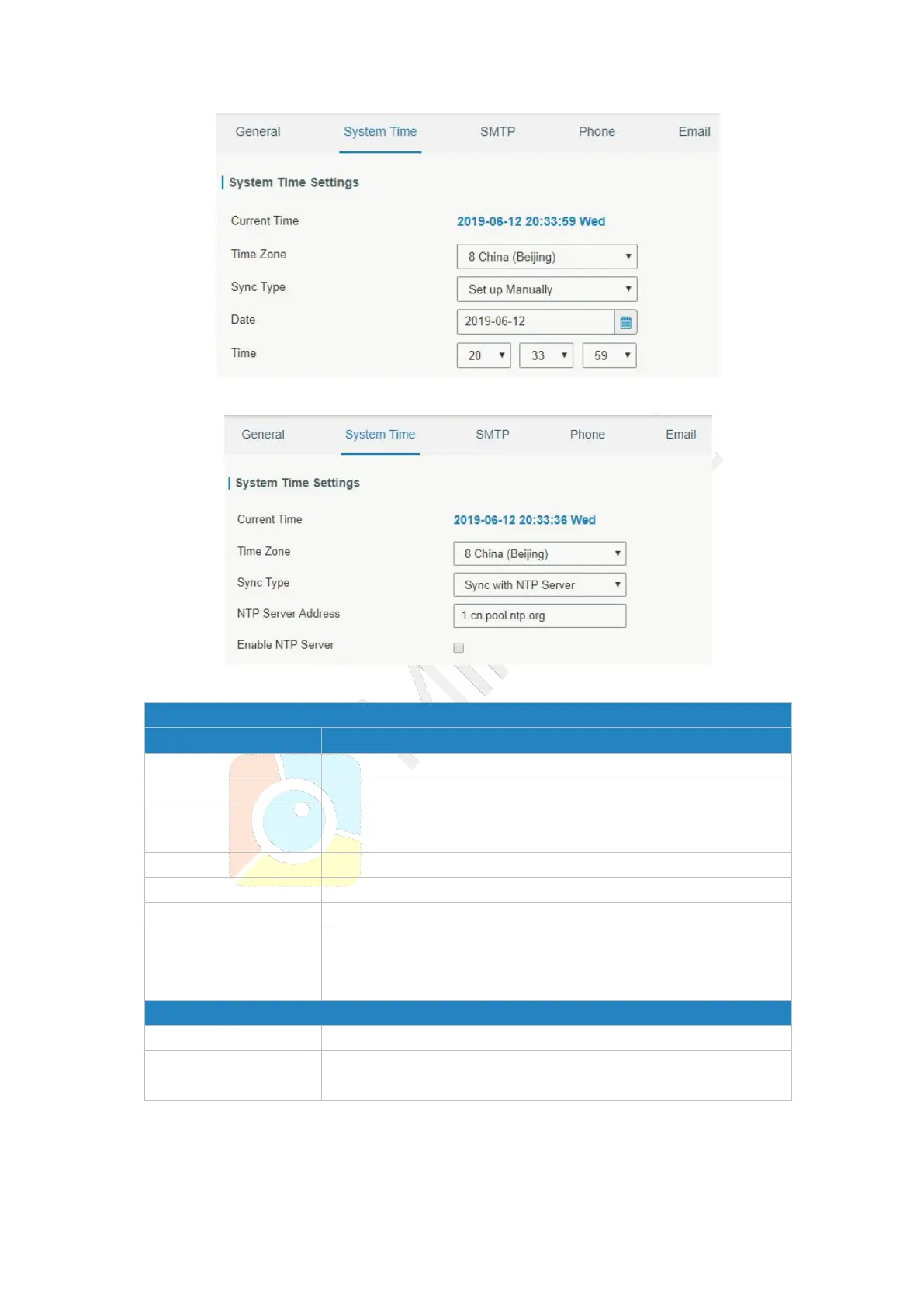 General System Time SMTP Phone Email

System Time Settings

Current Time 2019-06-12 20:33:59 Wed

Time Zone 8 China (Beijing)

Sync Type Set up Manually

Date 2019-06-12

Time 20 33 59

General System Time SMTP Phone Email

System Time Settings

Current Time 2019-06-12 20:33:36 Wed

Time Zone 8 China (Beijing)

Sync Type Sync with NTP Server

NTP Server Address 1.cn.pool.ntp.org

Enable NTP Server ☐